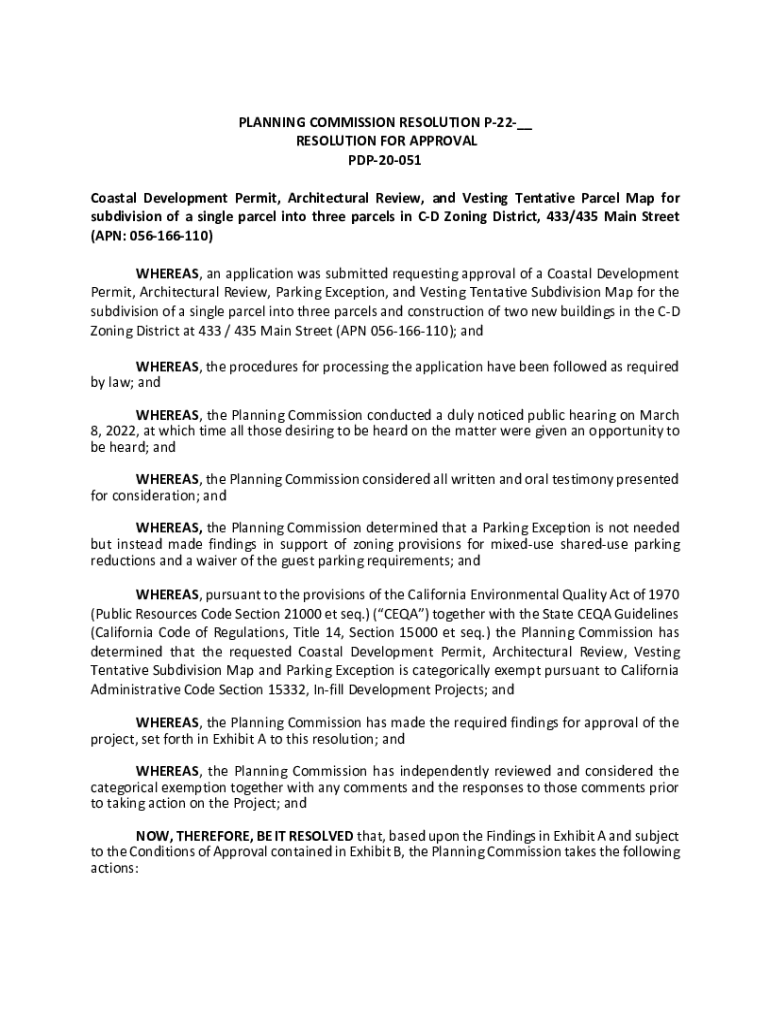 PLANNING COMMISSION RESOLUTION P-22-__
RESOLUTION FOR APPROVAL
PDP-20-051

Coastal Development Permit, Architectural Review, and Vesting Tentative Parcel Map for subdivision of a single parcel into three parcels in C-D Zoning District, 433/435 Main Street (APN: 056-166-110)

WHEREAS, an application was submitted requesting approval of a Coastal Development Permit, Architectural Review, Parking Exception, and Vesting Tentative Subdivision Map for the subdivision of a single parcel into three parcels and construction of two new buildings in the C-D Zoning District at 433 / 435 Main Street (APN 056-166-110); and

WHEREAS, the procedures for processing the application have been followed as required by law; and

WHEREAS, the Planning Commission conducted a duly noticed public hearing on March 8, 2022, at which time all those desiring to be heard on the matter were given an opportunity to be heard; and

WHEREAS, the Planning Commission considered all written and oral testimony presented for consideration; and

WHEREAS, the Planning Commission determined that a Parking Exception is not needed but instead made findings in support of zoning provisions for mixed-use shared-use parking reductions and a waiver of the guest parking requirements; and

WHEREAS, pursuant to the provisions of the California Environmental Quality Act of 1970 (Public Resources Code Section 21000 et seq.) ("CEQA") together with the State CEQA Guidelines (California Code of Regulations, Title 14, Section 15000 et seq.) the Planning Commission has determined that the requested Coastal Development Permit, Architectural Review, Vesting Tentative Subdivision Map and Parking Exception is categorically exempt pursuant to California Administrative Code Section 15332, In-fill Development Projects; and

WHEREAS, the Planning Commission has made the required findings for approval of the project, set forth in Exhibit A to this resolution; and

WHEREAS, the Planning Commission has independently reviewed and considered the categorical exemption together with any comments and the responses to those comments prior to taking action on the Project; and

NOW, THEREFORE, BE IT RESOLVED that, based upon the Findings in Exhibit A and subject to the Conditions of Approval contained in Exhibit B, the Planning Commission takes the following actions: